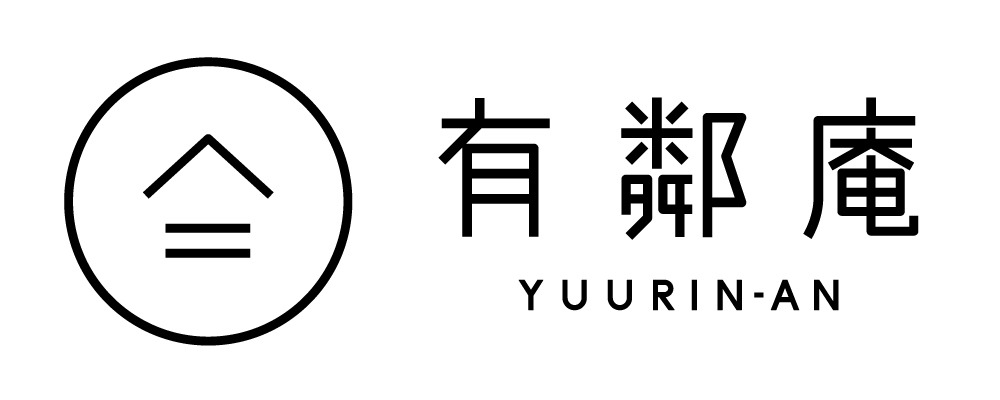 有鄰庵
YUURIN-AN